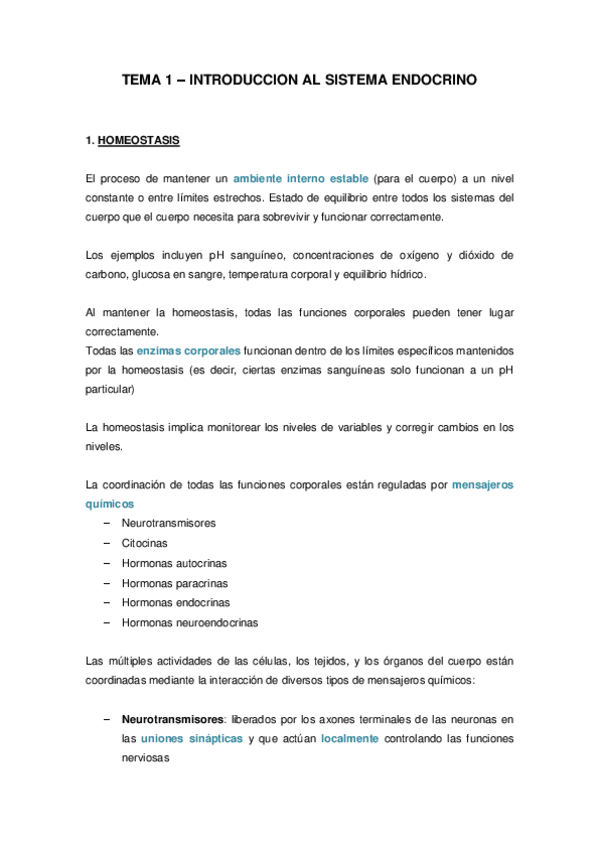 TEMA 1 – INTRODUCCION AL SISTEMA ENDOCRINO

1. HOMEOSTASIS

El proceso de mantener un ambiente interno estable (para el cuerpo) a un nivel constante o entre límites estrechos. Estado de equilibrio entre todos los sistemas del cuerpo que el cuerpo necesita para sobrevivir y funcionar correctamente.

Los ejemplos incluyen pH sanguíneo, concentraciones de oxígeno y dióxido de carbono, glucosa en sangre, temperatura corporal y equilibrio hídrico.

Al mantener la homeostasis, todas las funciones corporales pueden tener lugar correctamente.
Todas las enzimas corporales funcionan dentro de los límites específicos mantenidos por la homeostasis (es decir, ciertas enzimas sanguíneas solo funcionan a un pH particular)

La homeostasis implica monitorear los niveles de variables y corregir cambios en los niveles.

La coordinación de todas las funciones corporales están reguladas por mensajeros químicos
– Neurotransmisores
– Citocinas
– Hormonas autocrinas
– Hormonas paracrinas
– Hormonas endocrinas
– Hormonas neuroendocrinas

Las múltiples actividades de las células, los tejidos, y los órganos del cuerpo están coordinadas mediante la interacción de diversos tipos de mensajeros químicos:

– Neurotransmisores: liberados por los axones terminales de las neuronas en las uniones sinápticas y que actúan localmente controlando las funciones nerviosas